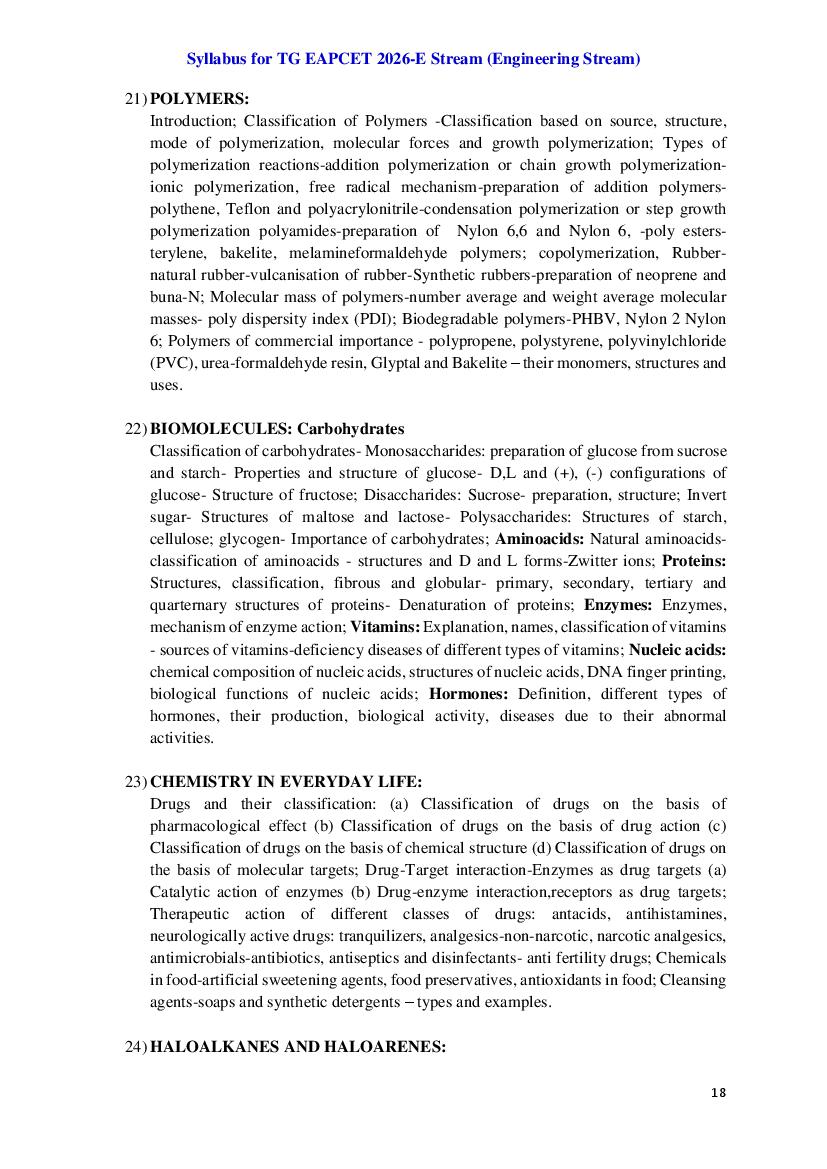 Syllabus for TG EAPCET 2026-E Stream (Engineering Stream)

21) POLYMERS:
Introduction; Classification of Polymers -Classification based on source, structure, mode of polymerization, molecular forces and growth polymerization; Types of polymerization reactions-addition polymerization or chain growth polymerization-ionic polymerization, free radical mechanism-preparation of addition polymers-polythene, Teflon and polyacrylonitrile-condensation polymerization or step growth polymerization polyamides-preparation of Nylon 6,6 and Nylon 6, -poly esters-terylene, bakelite, melamineformaldehyde polymers; copolymerization, Rubber-natural rubber-vulcanisation of rubber-Synthetic rubbers-preparation of neoprene and buna-N; Molecular mass of polymers-number average and weight average molecular masses- poly dispersity index (PDI); Biodegradable polymers-PHBV, Nylon 2 Nylon 6; Polymers of commercial importance - polypropene, polystyrene, polyvinylchloride (PVC), urea-formaldehyde resin, Glyptal and Bakelite – their monomers, structures and uses.

22) BIOMOLECULES: Carbohydrates
Classification of carbohydrates- Monosaccharides: preparation of glucose from sucrose and starch- Properties and structure of glucose- D,L and (+), (-) configurations of glucose- Structure of fructose; Disaccharides: Sucrose- preparation, structure; Invert sugar- Structures of maltose and lactose- Polysaccharides: Structures of starch, cellulose; glycogen- Importance of carbohydrates; Aminoacids: Natural aminoacids-classification of aminoacids - structures and D and L forms-Zwitter ions; Proteins: Structures, classification, fibrous and globular- primary, secondary, tertiary and quarternary structures of proteins- Denaturation of proteins; Enzymes: Enzymes, mechanism of enzyme action; Vitamins: Explanation, names, classification of vitamins - sources of vitamins-deficiency diseases of different types of vitamins; Nucleic acids: chemical composition of nucleic acids, structures of nucleic acids, DNA finger printing, biological functions of nucleic acids; Hormones: Definition, different types of hormones, their production, biological activity, diseases due to their abnormal activities.

23) CHEMISTRY IN EVERYDAY LIFE:
Drugs and their classification: (a) Classification of drugs on the basis of pharmacological effect (b) Classification of drugs on the basis of drug action (c) Classification of drugs on the basis of chemical structure (d) Classification of drugs on the basis of molecular targets; Drug-Target interaction-Enzymes as drug targets (a) Catalytic action of enzymes (b) Drug-enzyme interaction,receptors as drug targets; Therapeutic action of different classes of drugs: antacids, antihistamines, neurologically active drugs: tranquilizers, analgesics-non-narcotic, narcotic analgesics, antimicrobials-antibiotics, antiseptics and disinfectants- anti fertility drugs; Chemicals in food-artificial sweetening agents, food preservatives, antioxidants in food; Cleansing agents-soaps and synthetic detergents – types and examples.

24) HALOALKANES AND HALOARENES:

18